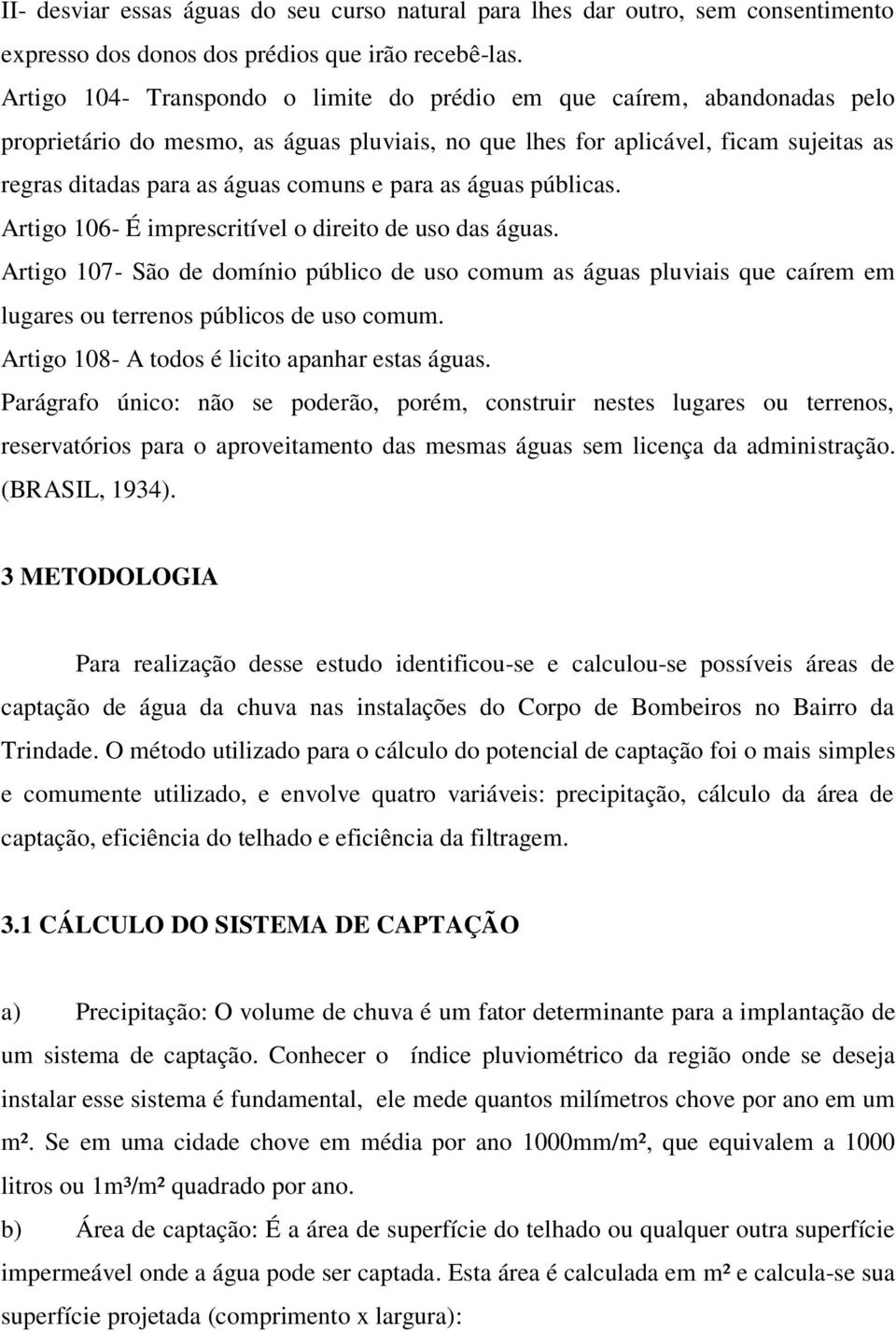 II- desviar essas águas do seu curso natural para lhes dar outro, sem consentimento expresso dos donos dos prédios que irão recebê-las.
Artigo 104- Transpondo o limite do prédio em que caírem, abandonadas pelo proprietário do mesmo, as águas pluviais, no que lhes for aplicável, ficam sujeitas as regras ditadas para as águas comuns e para as águas públicas.
Artigo 106- É imprescritível o direito de uso das águas.
Artigo 107- São de domínio público de uso comum as águas pluviais que caírem em lugares ou terrenos públicos de uso comum.
Artigo 108- A todos é licito apanhar estas águas.
Parágrafo único: não se poderão, porém, construir nestes lugares ou terrenos, reservatórios para o aproveitamento das mesmas águas sem licença da administração. (BRASIL, 1934).

3 METODOLOGIA

Para realização desse estudo identificou-se e calculou-se possíveis áreas de captação de água da chuva nas instalações do Corpo de Bombeiros no Bairro da Trindade. O método utilizado para o cálculo do potencial de captação foi o mais simples e comumente utilizado, e envolve quatro variáveis: precipitação, cálculo da área de captação, eficiência do telhado e eficiência da filtragem.

3.1 CÁLCULO DO SISTEMA DE CAPTAÇÃO

a) Precipitação: O volume de chuva é um fator determinante para a implantação de um sistema de captação. Conhecer o índice pluviométrico da região onde se deseja instalar esse sistema é fundamental, ele mede quantos milímetros chove por ano em um m². Se em uma cidade chove em média por ano 1000mm/m², que equivalem a 1000 litros ou 1m³/m² quadrado por ano.
b) Área de captação: É a área de superfície do telhado ou qualquer outra superfície impermeável onde a água pode ser captada. Esta área é calculada em m² e calcula-se sua superfície projetada (comprimento x largura):